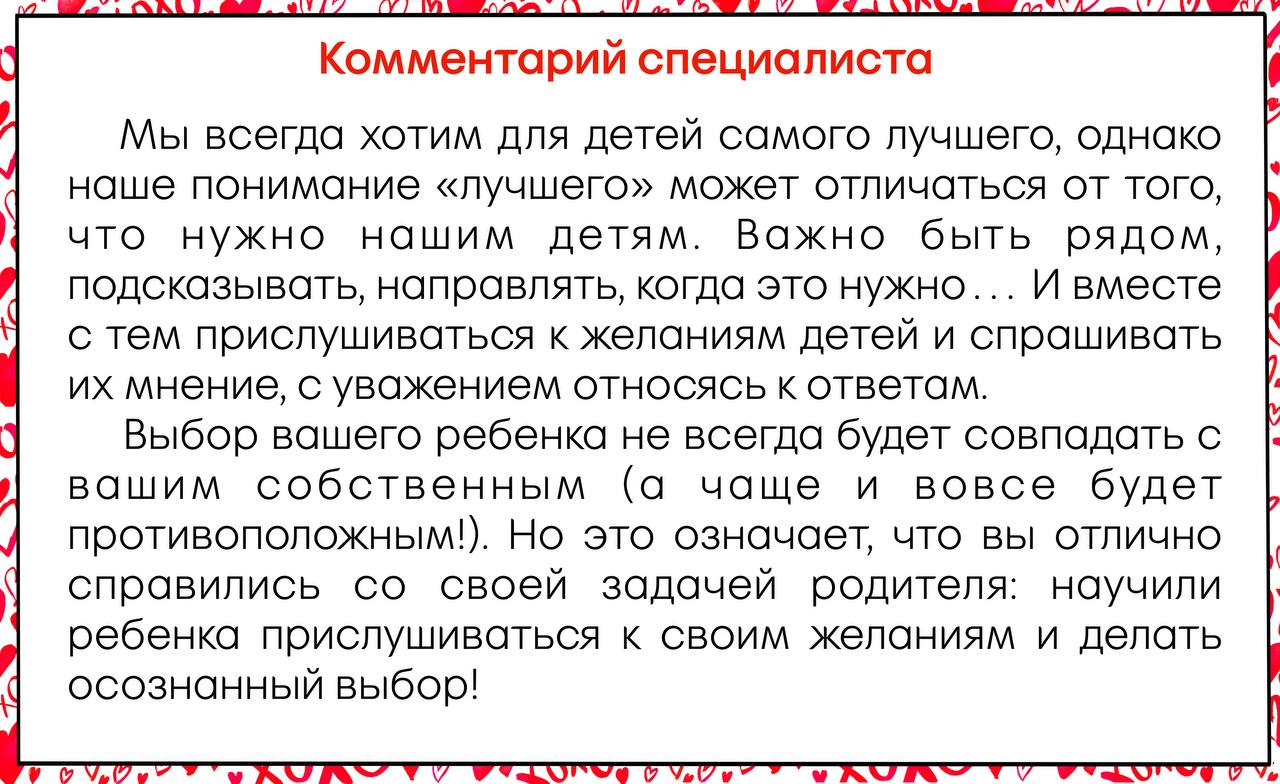 Комментарий специалиста

Мы всегда хотим для детей самого лучшего, однако наше понимание «лучшего» может отличаться от того, что нужно нашим детям. Важно быть рядом, подсказывать, направлять, когда это нужно... И вместе с тем прислушиваться к желаниям детей и спрашивать их мнение, с уважением относясь к ответам.

Выбор вашего ребенка не всегда будет совпадать с вашим собственным (а чаще и вовсе будет противоположным!). Но это означает, что вы отлично справились со своей задачей родителя: научили ребенка прислушиваться к своим желаниям и делать осознанный выбор!